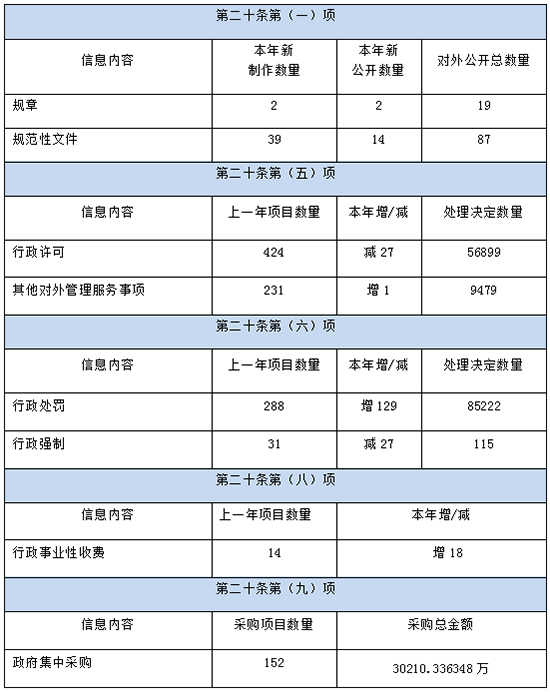 | 第二十条第（一）项 | | | |
|---|---|---|---|
| 信息内容 | 本年新制作数量 | 本年新公开数量 | 对外公开总数量 |
| 规章 | 2 | 2 | 19 |
| 规范性文件 | 39 | 14 | 87 |
| 第二十条第（五）项 | | | |
| 信息内容 | 上一年项目数量 | 本年增/减 | 处理决定数量 |
| 行政许可 | 424 | 减 27 | 56899 |
| 其他对外管理服务事项 | 231 | 增 1 | 9479 |
| 第二十条第（六）项 | | | |
| 信息内容 | 上一年项目数量 | 本年增/减 | 处理决定数量 |
| 行政处罚 | 288 | 增 129 | 85222 |
| 行政强制 | 31 | 减 27 | 115 |
| 第二十条第（八）项 | | | |
| 信息内容 | 上一年项目数量 | 本年增/减 | |
| 行政事业性收费 | 14 | 增 18 | |
| 第二十条第（九）项 | | | |
| 信息内容 | 采购项目数量 | 采购总金额 | |
| 政府集中采购 | 152 | 30210.336348 万 | |